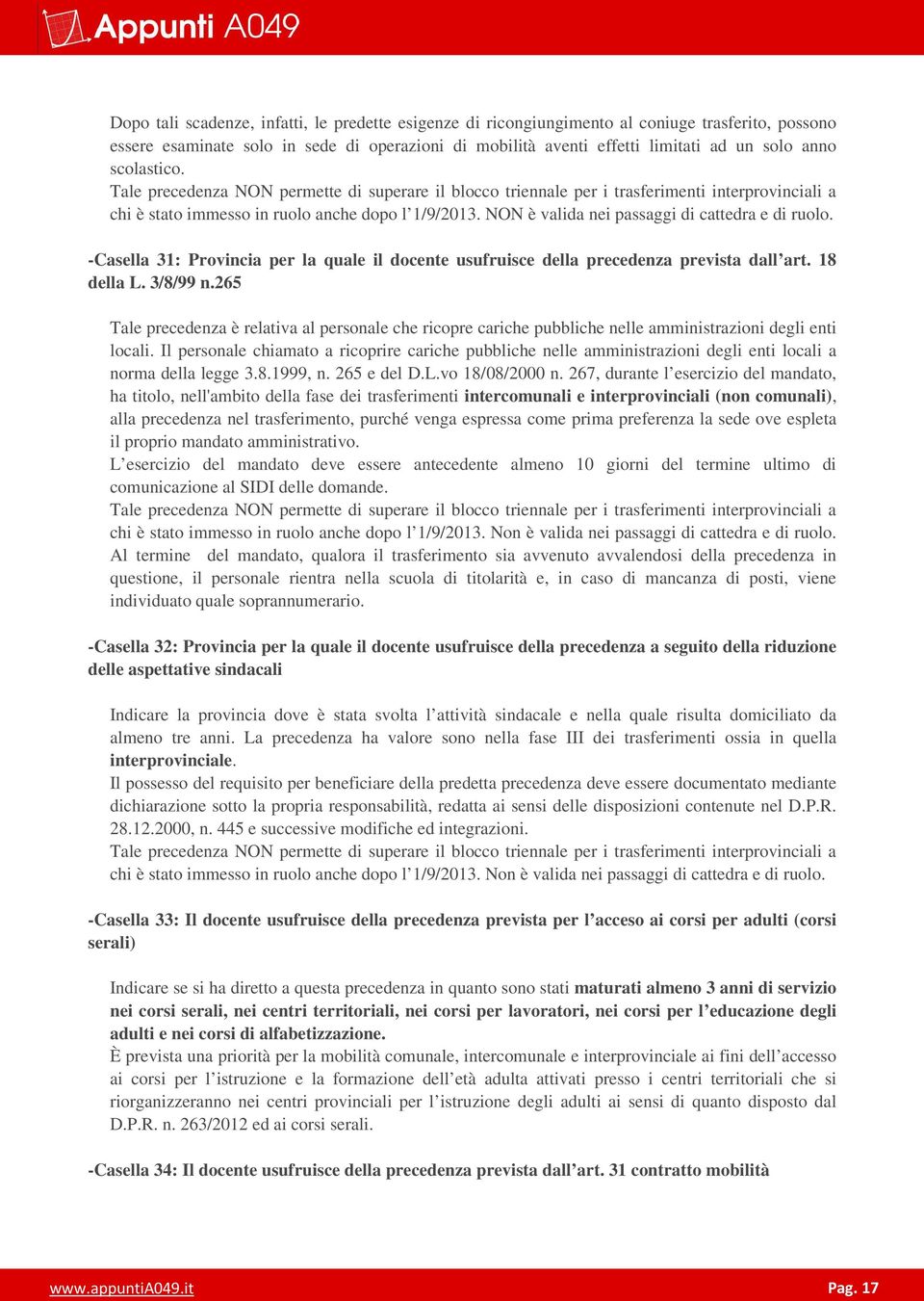 Appunti A049

Dopo tali scadenze, infatti, le predette esigenze di ricongiungimento al coniuge trasferito, possono essere esaminate solo in sede di operazioni di mobilità aventi effetti limitati ad un solo anno scolastico.
Tale precedenza NON permette di superare il blocco triennale per i trasferimenti interprovinciali a chi è stato immesso in ruolo anche dopo l'1/9/2013. NON è valida nei passaggi di cattedra e di ruolo.

-Casella 31: Provincia per la quale il docente usufruisce della precedenza prevista dall'art. 18 della L. 3/8/99 n.265

Tale precedenza è relativa al personale che ricopre cariche pubbliche nelle amministrazioni degli enti locali. Il personale chiamato a ricoprire cariche pubbliche nelle amministrazioni degli enti locali a norma della legge 3.8.1999, n. 265 e del D.L.vo 18/08/2000 n. 267, durante l'esercizio del mandato, ha titolo, nell'ambito della fase dei trasferimenti intercomunali e interprovinciali (non comunali), alla precedenza nel trasferimento, purché venga espressa come prima preferenza la sede ove espleta il proprio mandato amministrativo.
L'esercizio del mandato deve essere antecedente almeno 10 giorni del termine ultimo di comunicazione al SIDI delle domande.
Tale precedenza NON permette di superare il blocco triennale per i trasferimenti interprovinciali a chi è stato immesso in ruolo anche dopo l'1/9/2013. Non è valida nei passaggi di cattedra e di ruolo.
Al termine del mandato, qualora il trasferimento sia avvenuto avvalendosi della precedenza in questione, il personale rientra nella scuola di titolarità e, in caso di mancanza di posti, viene individuato quale soprannumerario.

-Casella 32: Provincia per la quale il docente usufruisce della precedenza a seguito della riduzione delle aspettative sindacali

Indicare la provincia dove è stata svolta l'attività sindacale e nella quale risulta domiciliato da almeno tre anni. La precedenza ha valore sono nella fase III dei trasferimenti ossia in quella interprovinciale.
Il possesso del requisito per beneficiare della predetta precedenza deve essere documentato mediante dichiarazione sotto la propria responsabilità, redatta ai sensi delle disposizioni contenute nel D.P.R. 28.12.2000, n. 445 e successive modifiche ed integrazioni.
Tale precedenza NON permette di superare il blocco triennale per i trasferimenti interprovinciali a chi è stato immesso in ruolo anche dopo l'1/9/2013. Non è valida nei passaggi di cattedra e di ruolo.

-Casella 33: Il docente usufruisce della precedenza prevista per l'acceso ai corsi per adulti (corsi serali)

Indicare se si ha diretto a questa precedenza in quanto sono stati maturati almeno 3 anni di servizio nei corsi serali, nei centri territoriali, nei corsi per lavoratori, nei corsi per l'educazione degli adulti e nei corsi di alfabetizzazione.
È prevista una priorità per la mobilità comunale, intercomunale e interprovinciale ai fini dell'accesso ai corsi per l'istruzione e la formazione dell'età adulta attivati presso i centri territoriali che si riorganizzeranno nei centri provinciali per l'istruzione degli adulti ai sensi di quanto disposto dal D.P.R. n. 263/2012 ed ai corsi serali.

-Casella 34: Il docente usufruisce della precedenza prevista dall'art. 31 contratto mobilità

www.appuntiA049.it
Pag. 17